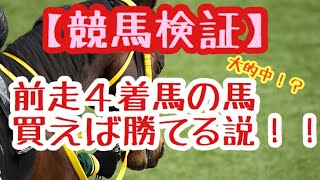 【競馬検証】

大的中！？

前走４着馬の馬
買えば勝てる説！！